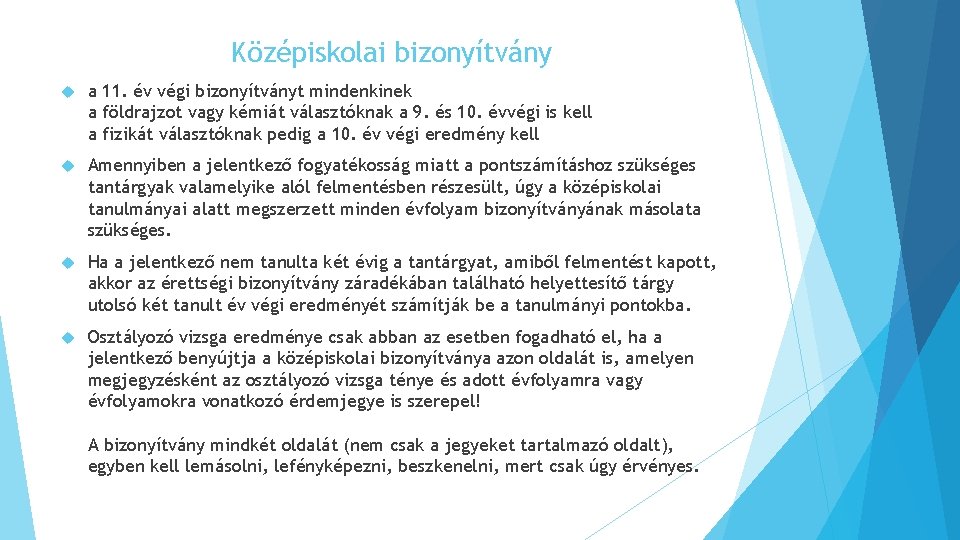 Középiskolai bizonyítvány

a 11. év végi bizonyítványt mindenkinek
a földrajzot vagy kémiát választóknak a 9. és 10. évvégi is kell
a fizikát választóknak pedig a 10. év végi eredmény kell

Amennyiben a jelentkező fogyatékosság miatt a pontszámításhoz szükséges tantárgyak valamelyike alól felmentésben részesült, úgy a középiskolai tanulmányai alatt megszerzett minden évfolyam bizonyítványának másolata szükséges.

Ha a jelentkező nem tanulta két évig a tantárgyat, amiből felmentést kapott, akkor az érettségi bizonyítvány záradékában található helyettesítő tárgy utolsó két tanult év végi eredményét számítják be a tanulmányi pontokba.

Osztályozó vizsga eredménye csak abban az esetben fogadható el, ha a jelentkező benyújtja a középiskolai bizonyítványa azon oldalát is, amelyen megjegyzésként az osztályozó vizsga ténye és adott évfolyamra vagy évfolyamokra vonatkozó érdemjegye is szerepel!

A bizonyítvány mindkét oldalát (nem csak a jegyeket tartalmazó oldalt), egyben kell lemásolni, lefényképezni, beszkenelni, mert csak úgy érvényes.